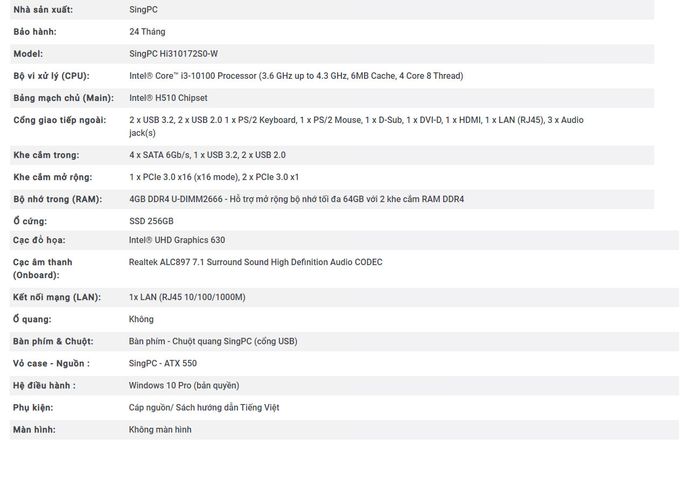 | | |
|---|---|
| Nhà sản xuất: | SingPC |
| Bảo hành: | 24 Tháng |
| Model: | SingPC Hi310172S0-W |
| Bộ vi xử lý (CPU): | Intel® Core™ i3-10100 Processor (3.6 GHz up to 4.3 GHz, 6MB Cache, 4 Core 8 Thread) |
| Bảng mạch chủ (Main): | Intel® H510 Chipset |
| Cổng giao tiếp ngoài: | 2 x USB 3.2, 2 x USB 2.0 1 x PS/2 Keyboard, 1 x PS/2 Mouse, 1 x D-Sub, 1 x DVI-D, 1 x HDMI, 1 x LAN (RJ45), 3 x Audio jack(s) |
| Khe cắm trong: | 4 x SATA 6Gb/s, 1 x USB 3.2, 2 x USB 2.0 |
| Khe cắm mở rộng: | 1 x PCIe 3.0 x16 (x16 mode), 2 x PCIe 3.0 x1 |
| Bộ nhớ trong (RAM): | 4GB DDR4 U-DIMM2666 - Hỗ trợ mở rộng bộ nhớ tối đa 64GB với 2 khe cắm RAM DDR4 |
| Ổ cứng: | SSD 256GB |
| Cạc đồ họa: | Intel® UHD Graphics 630 |
| Cạc âm thanh (Onboard): | Realtek ALC897 7.1 Surround Sound High Definition Audio CODEC |
| Kết nối mạng (LAN): | 1x LAN (RJ45 10/100/1000M) |
| Ổ quang: | Không |
| Bàn phím & Chuột: | Bàn phím - Chuột quang SingPC (cổng USB) |
| Vỏ case - Nguồn : | SingPC - ATX 550 |
| Hệ điều hành : | Windows 10 Pro (bản quyền) |
| Phụ kiện: | Cáp nguồn/ Sách hướng dẫn Tiếng Việt |
| Màn hình: | Không màn hình |